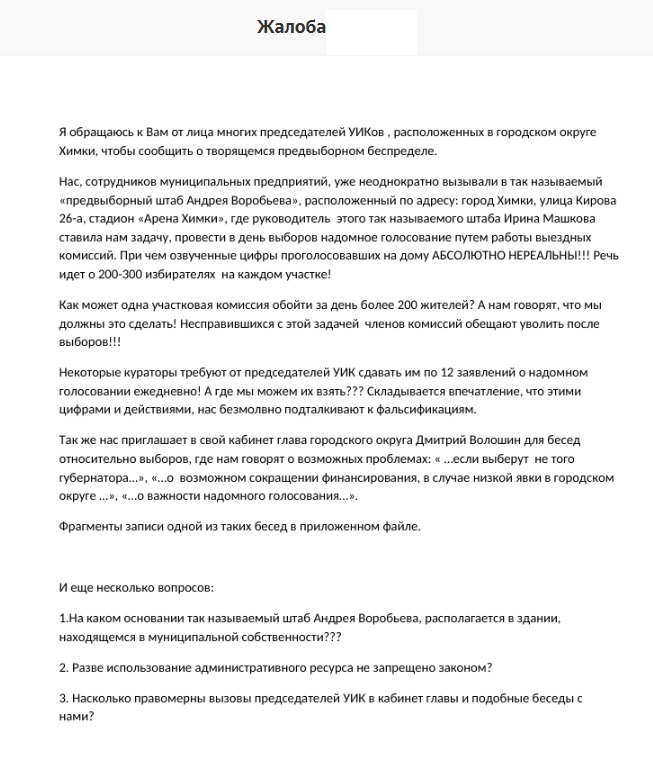 Жалоба

Я обращаюсь к Вам от лица многих председателей УИКов , расположенных в городском округе Химки, чтобы сообщить о творящемся предвыборном беспределе.

Нас, сотрудников муниципальных предприятий, уже неоднократно вызывали в так называемый «предвыборный штаб Андрея Воробьева», расположенный по адресу: город Химки, улица Кирова 26-а, стадион «Арена Химки», где руководитель этого так называемого штаба Ирина Машкова ставила нам задачу, провести в день выборов надомное голосование путем работы выездных комиссий. При чем озвученные цифры проголосовавших на дому АБСОЛЮТНО НЕРЕАЛЬНЫ!!! Речь идет о 200-300 избирателях на каждом участке!

Как может одна участковая комиссия обойти за день более 200 жителей? А нам говорят, что мы должны это сделать! Несправившихся с этой задачей членов комиссий обещают уволить после выборов!!!

Некоторые кураторы требуют от председателей УИК сдавать им по 12 заявлений о надомном голосовании ежедневно! А где мы можем их взять??? Складывается впечатление, что этими цифрами и действиями, нас безмолвно подталкивают к фальсификациям.

Так же нас приглашает в свой кабинет глава городского округа Дмитрий Волошин для бесед относительно выборов, где нам говорят о возможных проблемах: « …если выберут не того губернатора…», «…о возможном сокращении финансирования, в случае низкой явки в городском округе …», «…о важности надомного голосования…».

Фрагменты записи одной из таких бесед в приложенном файле.

И еще несколько вопросов:

1.На каком основании так называемый штаб Андрея Воробьева, располагается в здании, находящемся в муниципальной собственности???

2. Разве использование административного ресурса не запрещено законом?

3. Насколько правомерны вызовы председателей УИК в кабинет главы и подобные беседы с нами?